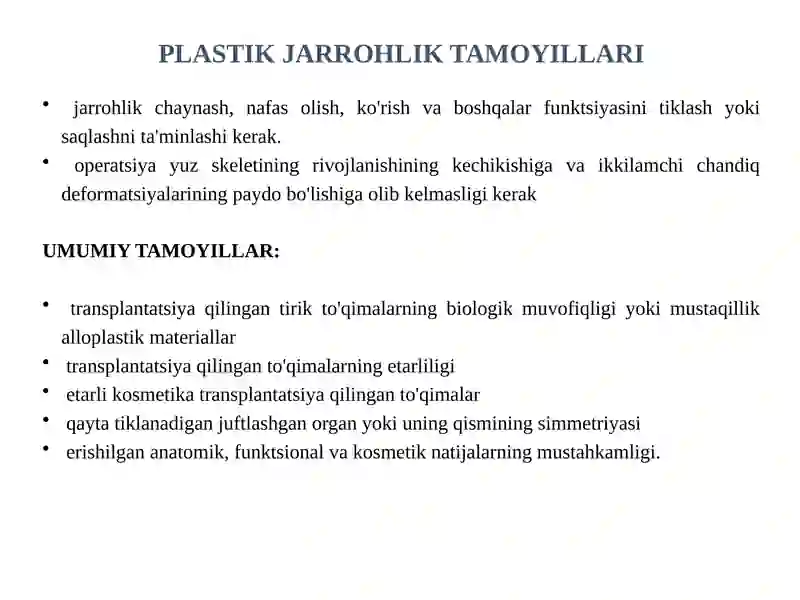 PLASTIK JARROHLIK TAMOYILLARI

• jarrohlik chaynash, nafas olish, ko'rish va boshqalar funktsiyasini tiklash yoki saqlashni ta'minlashi kerak.
• operatsiya yuz skeletining rivojlanishining kechikishiga va ikkilamchi chandiq deformatsiyalarining paydo bo'lishiga olib kelmasligi kerak

UMUMIY TAMOYILLAR:

• transplantatsiya qilingan tirik to'qimalarning biologik muvofiqligi yoki mustaqillik alloplastik materiallar
• transplantatsiya qilingan to'qimalarning etarliligi
• etarli kosmetika transplantatsiya qilingan to'qimalar
• qayta tiklanadigan juftlashgan organ yoki uning qismining simmetriyasi
• erishilgan anatomik, funktsional va kosmetik natijalarning mustahkamligi.